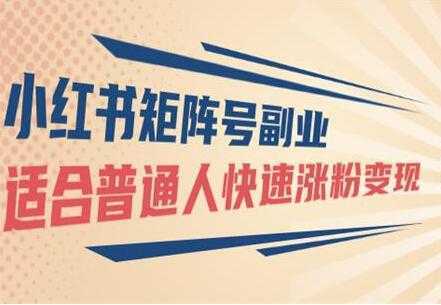 小红书矩阵号副业
适合普通人快速涨粉变现